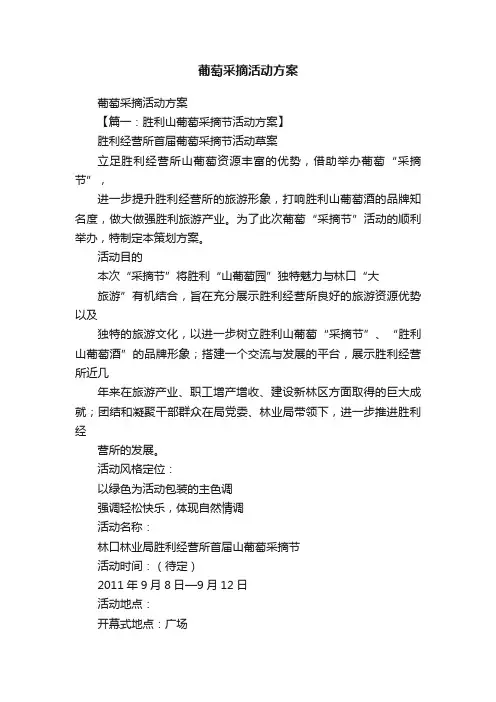 葡萄采摘活动方案

葡萄采摘活动方案

【篇一：胜利山葡萄采摘节活动方案】

胜利经营所首届葡萄采摘节活动草案

立足胜利经营所山葡萄资源丰富的优势，借助举办葡萄“采摘节”，

进一步提升胜利经营所的旅游形象，打响胜利山葡萄酒的品牌知名度，做大做强胜利旅游产业。为了此次葡萄“采摘节”活动的顺利举办，特制定本策划方案。

活动目的

本次“采摘节”将胜利“山葡萄园”独特魅力与林口“大

旅游”有机结合，旨在充分展示胜利经营所良好的旅游资源优势以及

独特的旅游文化，以进一步树立胜利山葡萄“采摘节”、“胜利山葡萄酒”的品牌形象；搭建一个交流与发展的平台，展示胜利经营所近几

年来在旅游产业、职工增产增收、建设新林区方面取得的巨大成就；团结和凝聚干部群众在局党委、林业局带领下，进一步推进胜利经

营所的发展。

活动风格定位：

以绿色为活动包装的主色调

强调轻松快乐，体现自然情调

活动名称：

林口林业局胜利经营所首届山葡萄采摘节

活动时间：（待定）

2011 年 9 月 8 日—9 月 12 日

活动地点：

开幕式地点：广场